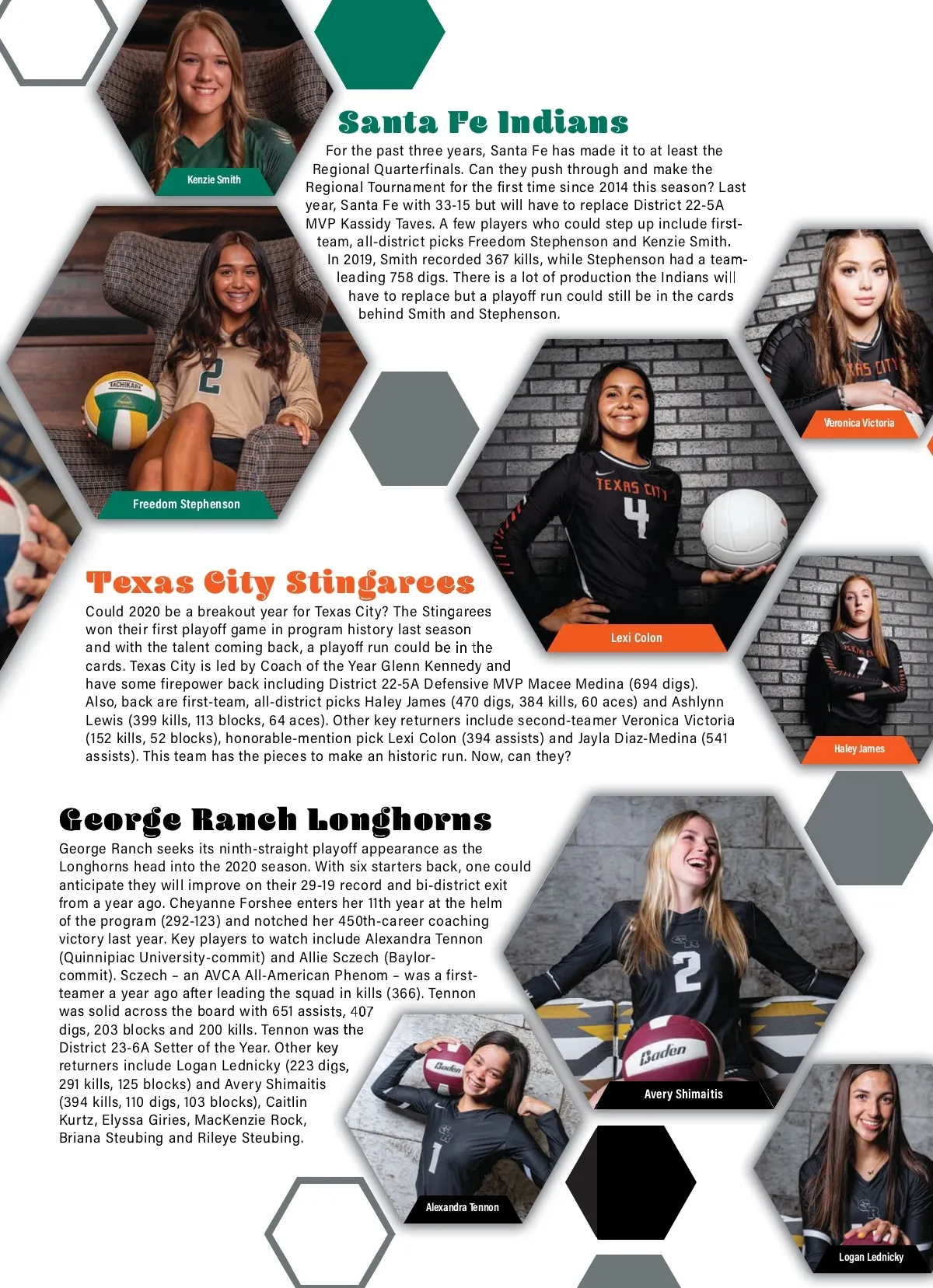 Kenzie Smith

Santa Fe Indians

For the past three years, Santa Fe has made it to at least the Regional Quarterfinals. Can they push through and make the Regional Tournament for the first time since 2014 this season? Last year, Santa Fe with 33-15 but will have to replace District 22-5A MVP Kassidy Taves. A few players who could step up include first-team, all-district picks Freedom Stephenson and Kenzie Smith. In 2019, Smith recorded 367 kills, while Stephenson had a team-leading 758 digs. There is a lot of production the Indians will have to replace but a playoff run could still be in the cards behind Smith and Stephenson.

Freedom Stephenson

Veronica Victoria

Lexi Colon

Texas City Stingarees

Could 2020 be a breakout year for Texas City? The Stingarees won their first playoff game in program history last season and with the talent coming back, a playoff run could be in the cards. Texas City is led by Coach of the Year Glenn Kennedy and have some firepower back including District 22-5A Defensive MVP Macee Medina (694 digs). Also, back are first-team, all-district picks Haley James (470 digs, 384 kills, 60 aces) and Ashlynn Lewis (399 kills, 113 blocks, 64 aces). Other key returners include second-teamer Veronica Victoria (152 kills, 52 blocks), honorable-mention pick Lexi Colon (394 assists) and Jayla Diaz-Medina (541 assists). This team has the pieces to make an historic run. Now, can they?

Haley James

George Ranch Longhorns

George Ranch seeks its ninth-straight playoff appearance as the Longhorns head into the 2020 season. With six starters back, one could anticipate they will improve on their 29-19 record and bi-district exit from a year ago. Cheyanne Forshee enters her 11th year at the helm of the program (292-123) and notched her 450th-career coaching victory last year. Key players to watch include Alexandra Tennon (Quinnipiac University-commit) and Allie Sczech (Baylor-commit). Sczech – an AVCA All-American Phenom – was a first-teamer a year ago after leading the squad in kills (366). Tennon was solid across the board with 651 assists, 407 digs, 203 blocks and 200 kills. Tennon was the District 23-6A Setter of the Year. Other key returners include Logan Lednicky (223 digs, 291 kills, 125 blocks) and Avery Shimaitis (394 kills, 110 digs, 103 blocks), Caitlin Kurtz, Elyssa Giries, MacKenzie Rock, Briana Steubing and Rileye Steubing.

Avery Shimaitis

Alexandra Tennon

Logan Lednicky